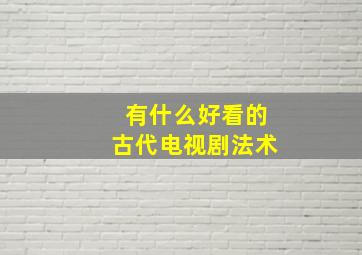 有什么好看的
古代电视剧法术